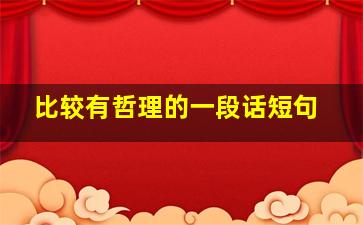 比较有哲理的一段话短句